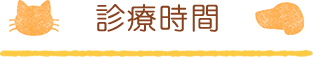 診療時間